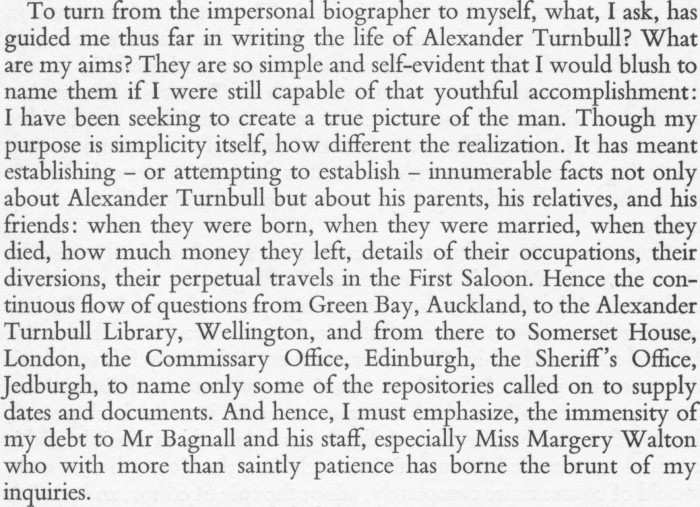 To turn from the impersonal biographer to myself, what, I ask, has guided me thus far in writing the life of Alexander Turnbull? What are my aims? They are so simple and self-evident that I would blush to name them if I were still capable of that youthful accomplishment: I have been seeking to create a true picture of the man. Though my purpose is simplicity itself, how different the realization. It has meant establishing – or attempting to establish – innumerable facts not only about Alexander Turnbull but about his parents, his relatives, and his friends: when they were born, when they were married, when they died, how much money they left, details of their occupations, their diversions, their perpetual travels in the First Saloon. Hence the continuous flow of questions from Green Bay, Auckland, to the Alexander Turnbull Library, Wellington, and from there to Somerset House, London, the Commissary Office, Edinburgh, the Sheriff's Office, Jedburgh, to name only some of the repositories called on to supply dates and documents. And hence, I must emphasize, the immensity of my debt to Mr Bagnall and his staff, especially Miss Margery Walton who with more than saintly patience has borne the brunt of my inquiries.